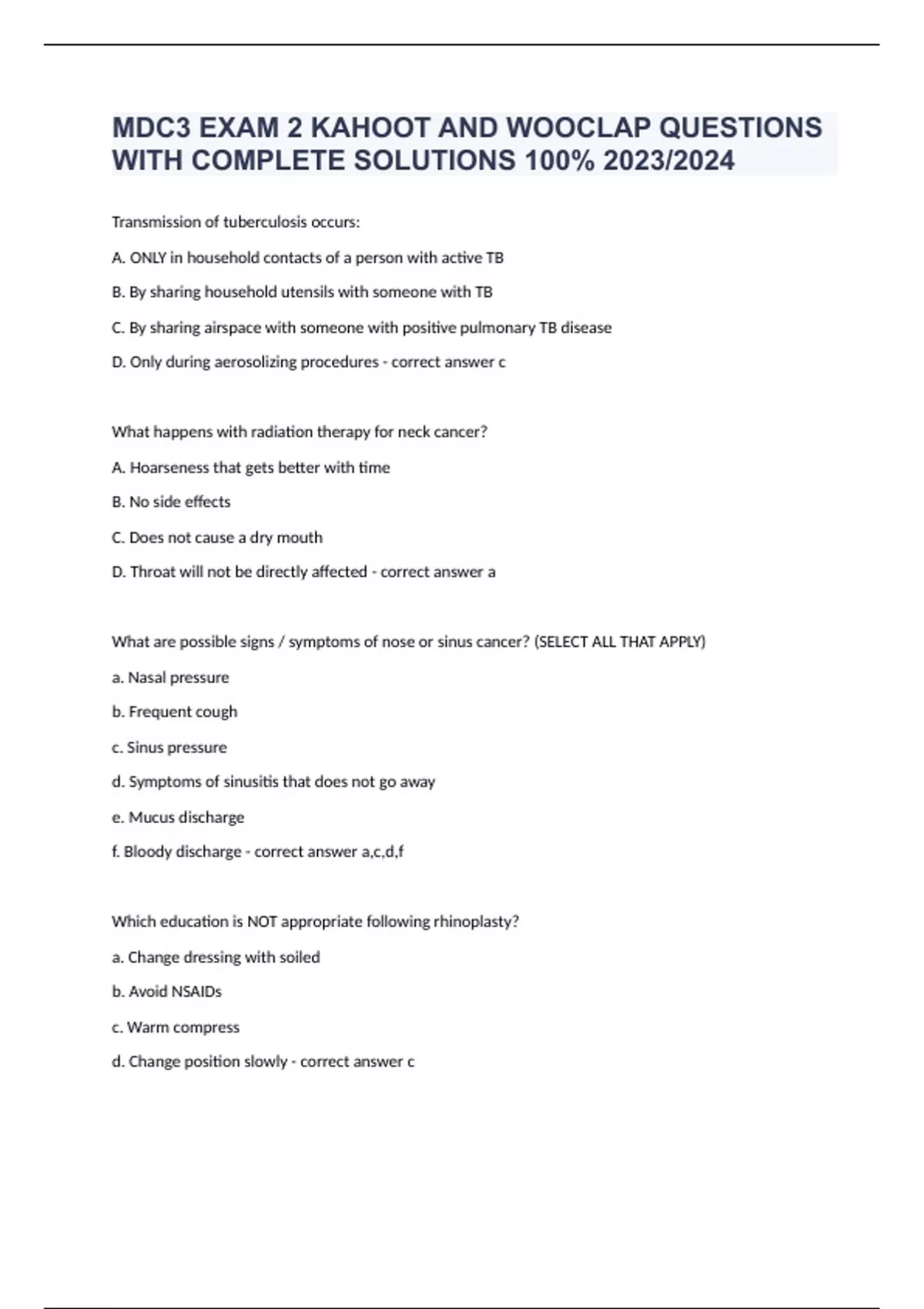 MDC3 EXAM 2 KAHOOT AND WOOCLAP QUESTIONS WITH COMPLETE SOLUTIONS 100% 2023/2024

Transmission of tuberculosis occurs:

A. ONLY in household contacts of a person with active TB

B. By sharing household utensils with someone with TB

C. By sharing airspace with someone with positive pulmonary TB disease

D. Only during aerosolizing procedures - correct answer c

What happens with radiation therapy for neck cancer?

A. Hoarseness that gets better with time

B. No side effects

C. Does not cause a dry mouth

D. Throat will not be directly affected - correct answer a

What are possible signs / symptoms of nose or sinus cancer? (SELECT ALL THAT APPLY)

a. Nasal pressure

b. Frequent cough

c. Sinus pressure

d. Symptoms of sinusitis that does not go away

e. Mucus discharge

f. Bloody discharge - correct answer a,c,d,f

Which education is NOT appropriate following rhinoplasty?

a. Change dressing with soiled

b. Avoid NSAIDs

c. Warm compress

d. Change position slowly - correct answer c